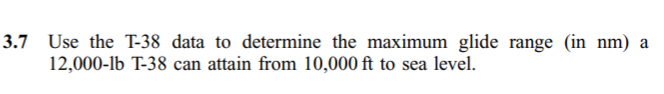 3.7 Use the T-38 data to determine the maximum glide range (in nm) a 12,000-lb T-38 can attain from 10,000 ft to sea level.